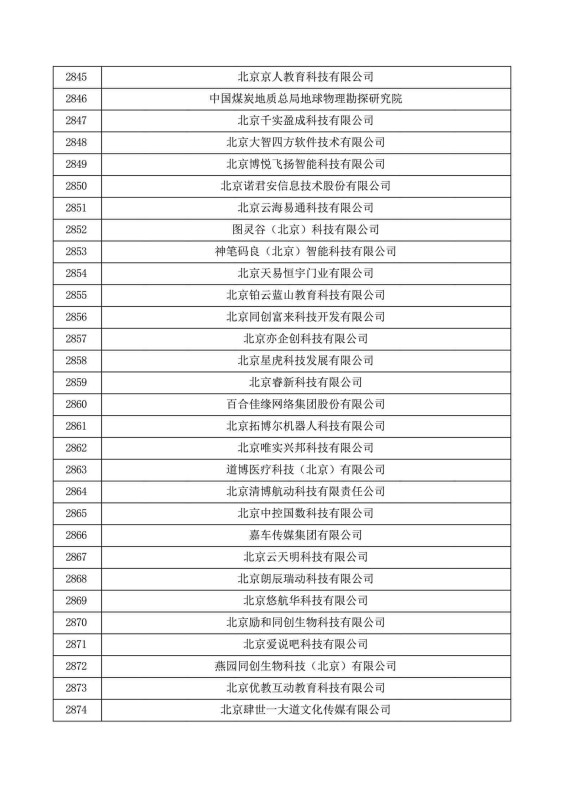 | 2845 | 北京京人教育科技有限公司 |
|---|---|
| 2846 | 中国煤炭地质总局地球物理勘探研究院 |
| 2847 | 北京千实盈成科技有限公司 |
| 2848 | 北京大智四方软件技术有限公司 |
| 2849 | 北京博悦飞扬智能科技有限公司 |
| 2850 | 北京诺君安信息技术股份有限公司 |
| 2851 | 北京云海易通科技有限公司 |
| 2852 | 图灵谷（北京）科技有限公司 |
| 2853 | 神笔码良（北京）智能科技有限公司 |
| 2854 | 北京天易恒宇门业有限公司 |
| 2855 | 北京铂云蓝山教育科技有限公司 |
| 2856 | 北京同创富来科技开发有限公司 |
| 2857 | 北京亦企创科技有限公司 |
| 2858 | 北京星虎科技发展有限公司 |
| 2859 | 北京睿新科技有限公司 |
| 2860 | 百合佳缘网络集团股份有限公司 |
| 2861 | 北京拓博尔机器人科技有限公司 |
| 2862 | 北京唯实兴邦科技有限公司 |
| 2863 | 道博医疗科技（北京）有限公司 |
| 2864 | 北京清博航动科技有限责任公司 |
| 2865 | 北京中控国数科技有限公司 |
| 2866 | 嘉车传媒集团有限公司 |
| 2867 | 北京云天明科技有限公司 |
| 2868 | 北京朗辰瑞动科技有限公司 |
| 2869 | 北京悠航华科技有限公司 |
| 2870 | 北京励和同创生物科技有限公司 |
| 2871 | 北京爱说吧科技有限公司 |
| 2872 | 燕园同创生物科技（北京）有限公司 |
| 2873 | 北京优教互动教育科技有限公司 |
| 2874 | 北京肆世一大道文化传媒有限公司 |